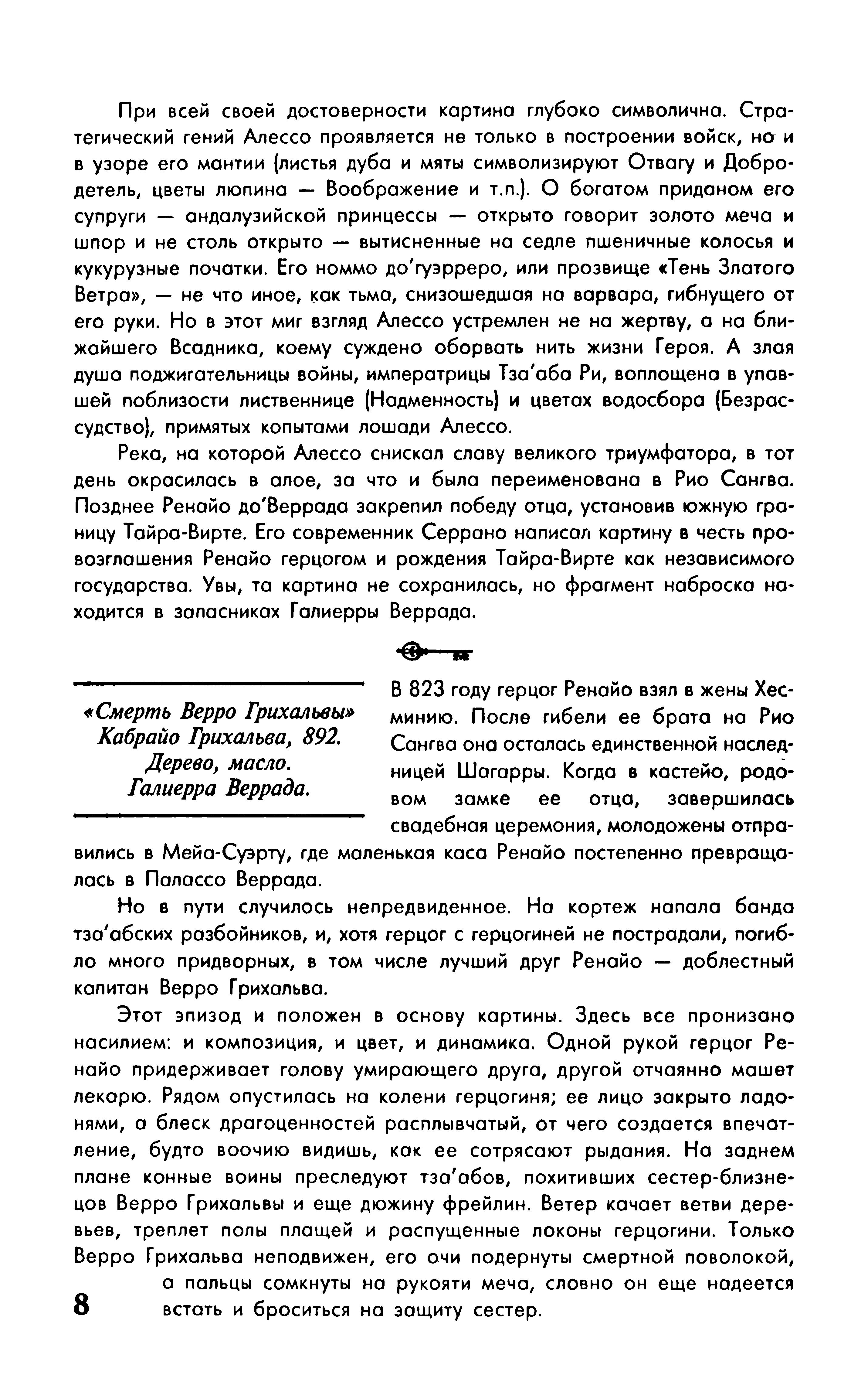 При всей своей достоверности картина глубоко символична. Стратегический гений Алессо проявляется не только в построении войск, но и в узоре его мантии (листья дуба и мяты символизируют Отвагу и Добродетель, цветы люпина — Воображение и т.п.). О богатом приданом его супруги — андалузийской принцессы — открыто говорит золото меча и шпор и не столь открыто — вытисненные на седле пшеничные колосья и кукурузные початки. Его номмо до'гуэрреро, или прозвище «Тень Златого Ветра», — не что иное, как тьма, снизошедшая на варвара, гибнущего от его руки. Но в этот миг взгляд Алессо устремлен не на жертву, а на ближайшего Всадника, коему суждено оборвать нить жизни Героя. А злая душа поджигательницы войны, императрицы Тза'аба Ри, воплощена в упавшей поблизости лиственнице (Надменность) и цветах водосбора (Безрассудство), примятых копытами лошади Алессо.

Река, на которой Алессо снискал славу великого триумфатора, в тот день окрасилась в алое, за что и была переименована в Рио Сангва. Позднее Ренайо до'Веррада закрепил победу отца, установив южную границу Тайра-Вирте. Его современник Серрано написал картину в честь провозглашения Ренайо герцогом и рождения Тайра-Вирте как независимого государства. Увы, та картина не сохранилась, но фрагмент наброска находится в запасниках Галиерры Веррада.

«Смерть Верро Грихальвы»
Кабрайо Грихальва, 892.
Дерево, масло.
Галиерра Веррада.

В 823 году герцог Ренайо взял в жены Хесминию. После гибели ее брата на Рио Сангва она осталась единственной наследницей Шагарры. Когда в кастейо, родовом замке ее отца, завершилась свадебная церемония, молодожены отправились в Мейа-Суэрту, где маленькая каса Ренайо постепенно превращалась в Палассо Веррада.

Но в пути случилось непредвиденное. На кортеж напала банда тза'абских разбойников, и, хотя герцог с герцогиней не пострадали, погибло много придворных, в том числе лучший друг Ренайо — доблестный капитан Верро Грихальва.

Этот эпизод и положен в основу картины. Здесь все пронизано насилием: и композиция, и цвет, и динамика. Одной рукой герцог Ренайо придерживает голову умирающего друга, другой отчаянно машет лекарю. Рядом опустилась на колени герцогиня; ее лицо закрыто ладонями, а блеск драгоценностей расплывчатый, от чего создается впечатление, будто воочию видишь, как ее сотрясают рыдания. На заднем плане конные воины преследуют тза'абов, похитивших сестер-близнецов Верро Грихальвы и еще дюжину фрейлин. Ветер качает ветви деревьев, треплет полы плащей и распущенные локоны герцогини. Только Верро Грихальва неподвижен, его очи подернуты смертной поволокой, а пальцы сомкнуты на рукояти меча, словно он еще надеется встать и броситься на защиту сестер.

8